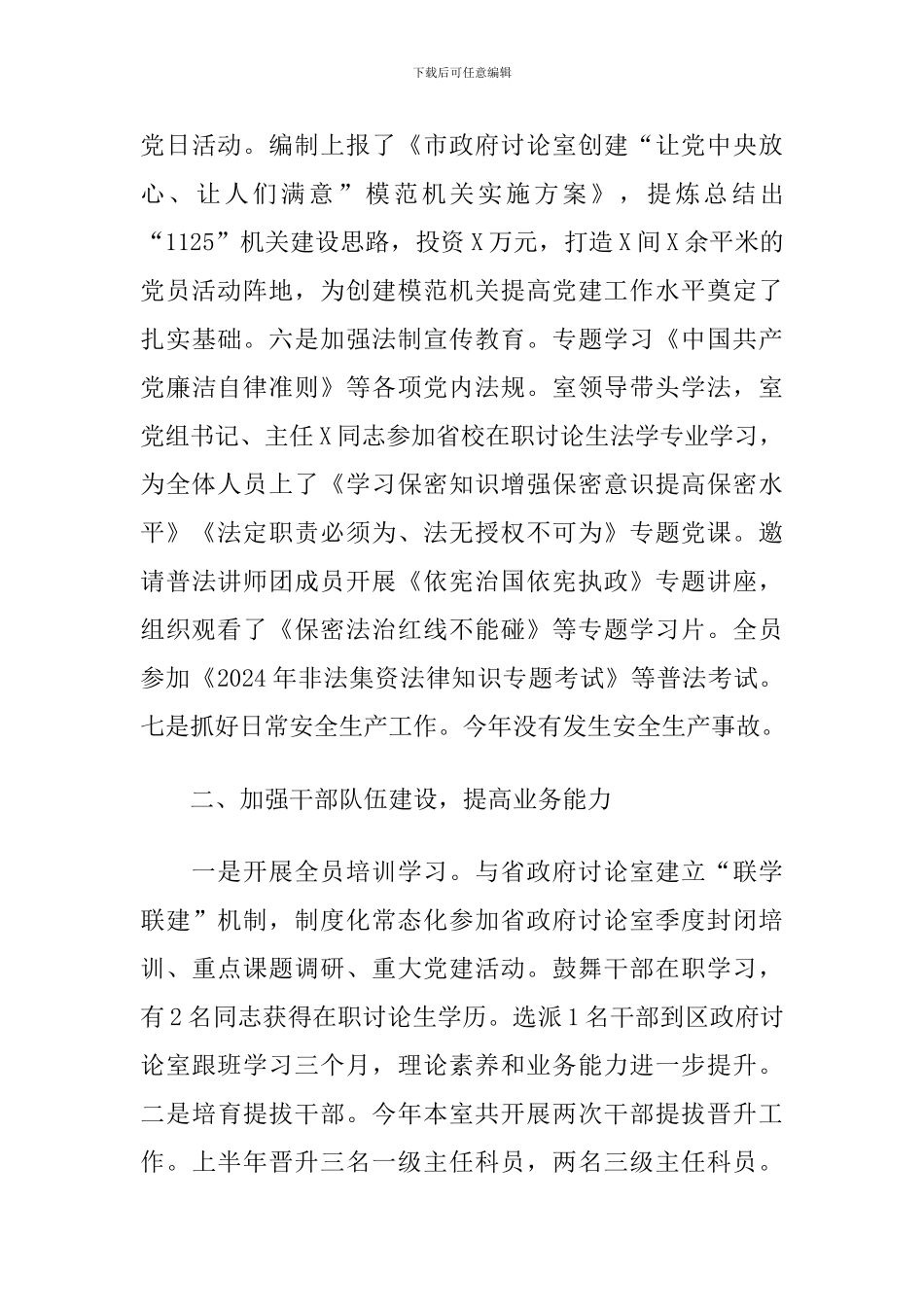 下载后可任意编辑

党日活动。编制上报了《市政府讨论室创建“让党中央放心、让人们满意”模范机关实施方案》，提炼总结出“1125”机关建设思路，投资X万元，打造X间X余平米的党员活动阵地，为创建模范机关提高党建工作水平奠定了扎实基础。六是加强法制宣传教育。专题学习《中国共产党廉洁自律准则》等各项党内法规。室领导带头学法，室党组书记、主任X同志参加省校在职讨论生法学专业学习，为全体人员上了《学习保密知识增强保密意识提高保密水平》《法定职责必须为、法无授权不可为》专题党课。邀请普法讲师团成员开展《依宪治国依宪执政》专题讲座，组织观看了《保密法治红线不能碰》等专题学习片。全员参加《2024年非法集资法律知识专题考试》等普法考试。七是抓好日常安全生产工作。今年没有发生安全生产事故。

二、加强干部队伍建设，提高业务能力

一是开展全员培训学习。与省政府讨论室建立“联学联建”机制，制度化常态化参加省政府讨论室季度封闭培训、重点课题调研、重大党建活动。鼓舞干部在职学习，有2名同志获得在职讨论生学历。选派1名干部到区政府讨论室跟班学习三个月，理论素养和业务能力进一步提升。二是培育提拔干部。今年本室共开展两次干部提拔晋升工作。上半年晋升三名一级主任科员，两名三级主任科员。